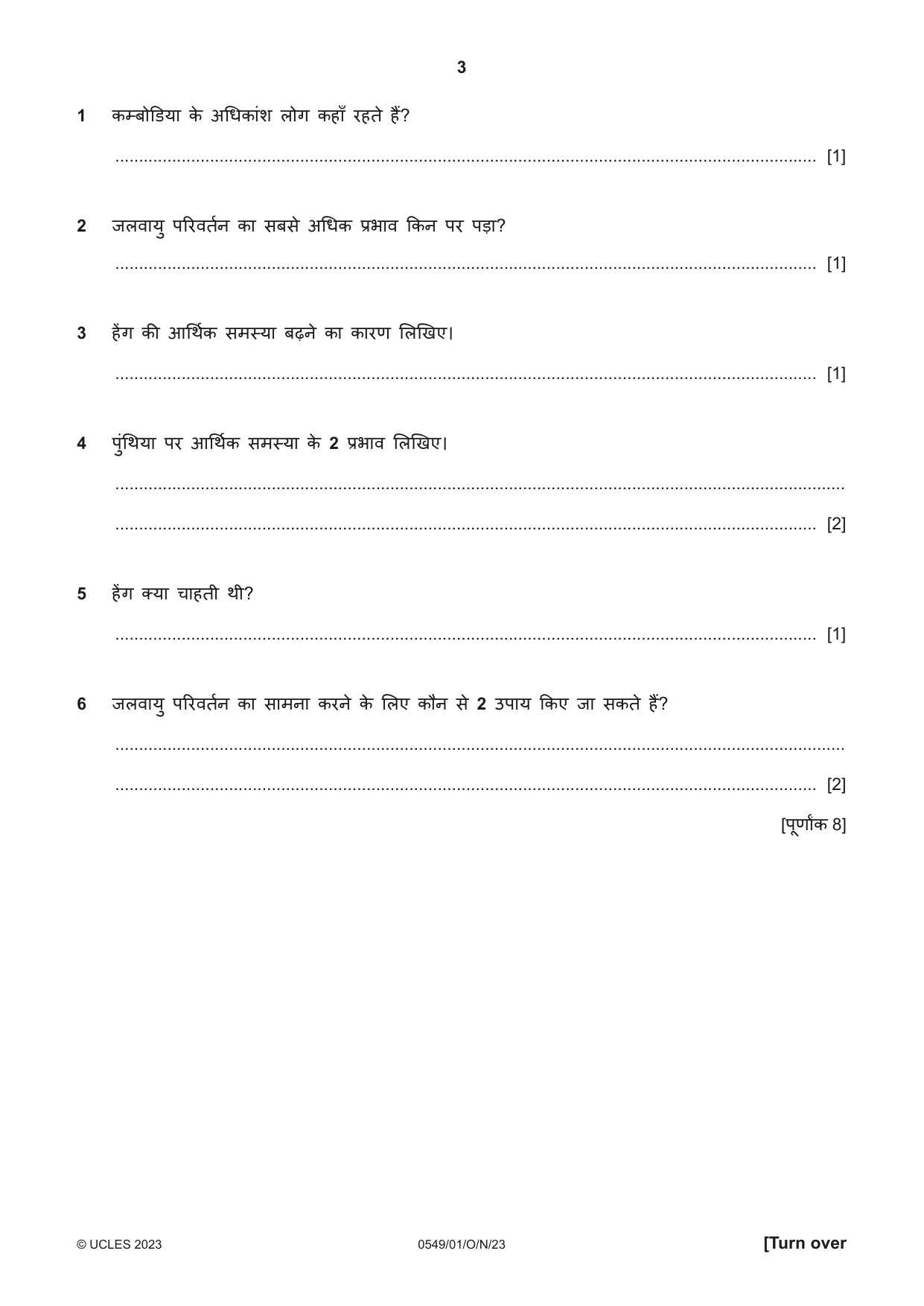 3

1 कम्बोडिया के अधिकांश लोग कहाँ रहते हैं?

____ [1]

2 जलवायु परिवर्तन का सबसे अधिक प्रभाव किन पर पड़ा?

____ [1]

3 हेंग की आर्थिक समस्या बढ़ने का कारण लिखिए।

____ [1]

4 पुंथिया पर आर्थिक समस्या के 2 प्रभाव लिखिए।

____

____ [2]

5 हेंग क्या चाहती थी?

____ [1]

6 जलवायु परिवर्तन का सामना करने के लिए कौन से 2 उपाय किए जा सकते हैं?

____

____ [2]

[पूर्णांक 8]

© UCLES 2023 0549/01/O/N/23 [Turn over